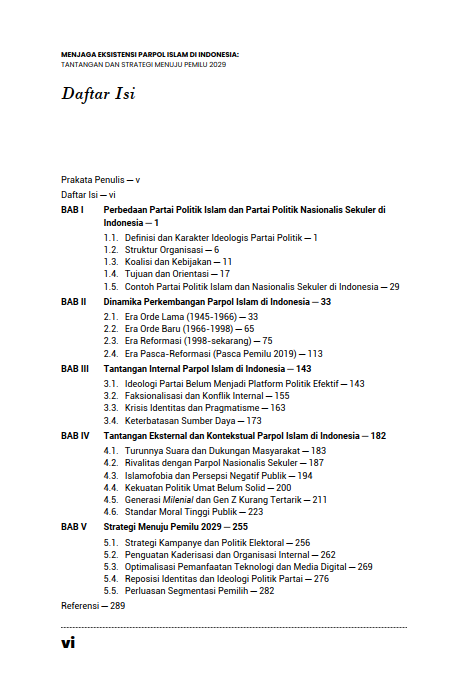 MENJAGA EKSISTENSI PARPOL ISLAM DI INDONESIA:
TANTANGAN DAN STRATEGI MENUJU PEMILU 2029

Daftar Isi

Prakata Penulis — v
Daftar Isi — vi

BAB I Perbedaan Partai Politik Islam dan Partai Politik Nasionalis Sekuler di Indonesia — 1
1.1. Definisi dan Karakter Ideologis Partai Politik — 1
1.2. Struktur Organisasi — 6
1.3. Koalisi dan Kebijakan — 11
1.4. Tujuan dan Orientasi — 17
1.5. Contoh Partai Politik Islam dan Nasionalis Sekuler di Indonesia — 29

BAB II Dinamika Perkembangan Parpol Islam di Indonesia — 33
2.1. Era Orde Lama (1945-1966) — 33
2.2. Era Orde Baru (1966-1998) — 65
2.3. Era Reformasi (1998-sekarang) — 75
2.4. Era Pasca-Reformasi (Pasca Pemilu 2019) — 113

BAB III Tantangan Internal Parpol Islam di Indonesia — 143
3.1. Ideologi Partai Belum Menjadi Platform Politik Efektif — 143
3.2. Faksionalisasi dan Konflik Internal — 155
3.3. Krisis Identitas dan Pragmatisme — 163
3.4. Keterbatasan Sumber Daya — 173

BAB IV Tantangan Eksternal dan Kontekstual Parpol Islam di Indonesia — 182
4.1. Turunnya Suara dan Dukungan Masyarakat — 183
4.2. Rivalitas dengan Parpol Nasionalis Sekuler — 187
4.3. Islamofobia dan Persepsi Negatif Publik — 194
4.4. Kekuatan Politik Umat Belum Solid — 200
4.5. Generasi Milenial dan Gen Z Kurang Tertarik — 211
4.6. Standar Moral Tinggi Publik — 223

BAB V Strategi Menuju Pemilu 2029 — 255
5.1. Strategi Kampanye dan Politik Elektoral — 256
5.2. Penguatan Kaderisasi dan Organisasi Internal — 262
5.3. Optimalisasi Pemanfaatan Teknologi dan Media Digital — 269
5.4. Reposisi Identitas dan Ideologi Politik Partai — 276
5.5. Perluasan Segmentasi Pemilih — 282

Referensi — 289

vi